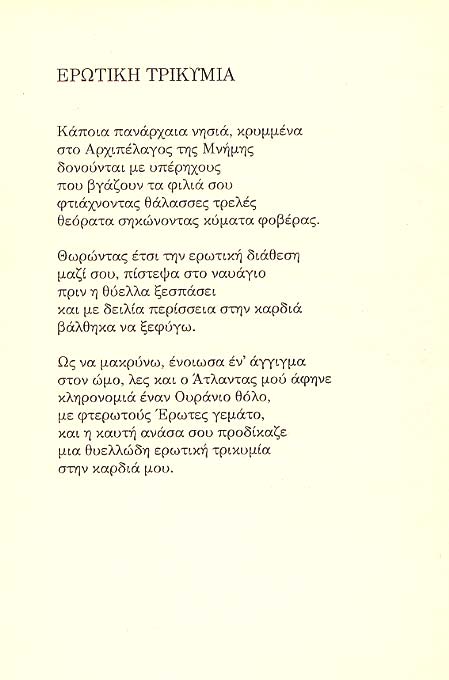 ΕΡΩΤΙΚΗ ΤΡΙΚΥΜΙΑ

Κάποια πανάρχαια νησιά, κρυμμένα
στο Αρχιπέλαγος της Μνήμης
δονούνται με υπέρηχους
που βγάζουν τα φιλιά σου
φτιάχνοντας θάλασσες τρελές
θεόρατα σηκώνοντας κύματα φοβέρας.

Θωρώντας έτσι την ερωτική διάθεση
μαζί σου, πίστεψα στο ναυάγιο
πριν η θύελλα ξεσπάσει
και με δειλία περίσσεια στην καρδιά
βάλθηκα να ξεφύγω.

Ως να μακρύνω, ένοιωσα έν' άγγιγμα
στον ώμο, λες και ο Άτλαντας μού άφηνε
κληρονομιά έναν Ουράνιο θόλο,
με φτερωτούς Έρωτες γεμάτο,
και η καυτή ανάσα σου προδίκαζε
μια θυελλώδη ερωτική τρικυμία
στην καρδιά μου.